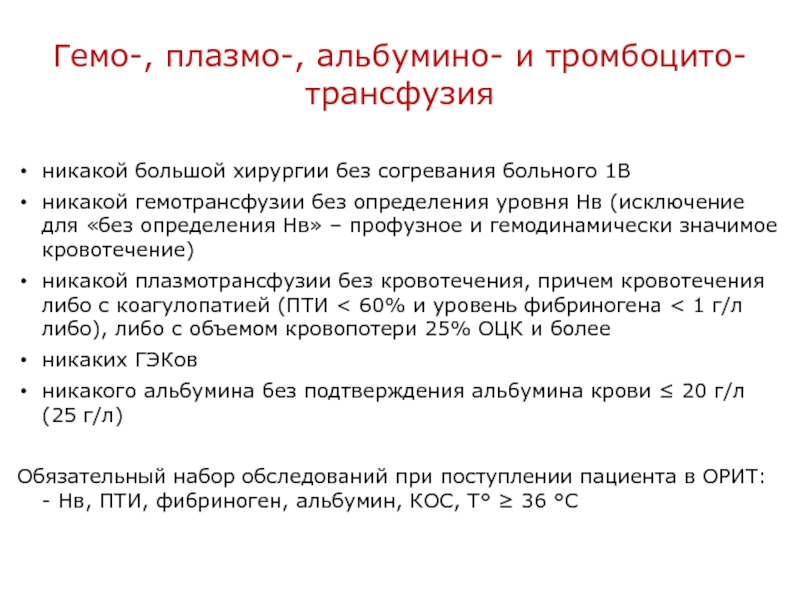 Гемо-, плазмо-, альбумино- и тромбоцито-трансфузия

• никакой большой хирургии без согревания больного 1В
• никакой гемотрансфузии без определения уровня Нв (исключение для «без определения Нв» – профузное и гемодинамически значимое кровотечение)
• никакой плазмотрансфузии без кровотечения, причем кровотечения либо с коагулопатией (ПТИ < 60% и уровень фибриногена < 1 г/л либо), либо с объемом кровопотери 25% ОЦК и более
• никаких ГЭКов
• никакого альбумина без подтверждения альбумина крови ≤ 20 г/л (25 г/л)

Обязательный набор обследований при поступлении пациента в ОРИТ:
- Нв, ПТИ, фибриноген, альбумин, КОС, Т° ≥ 36 °С